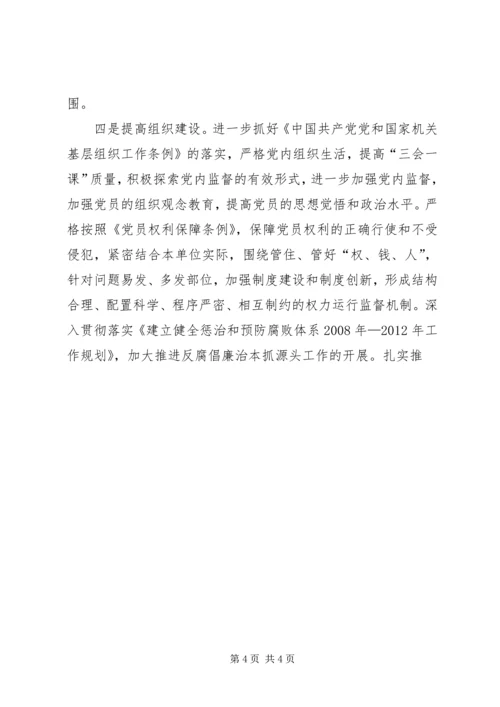 围。

四是提高组织建设。进一步抓好《中国共产党党和国家机关基层组织工作条例》的落实，严格党内组织生活，提高“三会一课”质量，积极探索党内监督的有效形式，进一步加强党内监督，加强党员的组织观念教育，提高党员的思想觉悟和政治水平。严格按照《党员权利保障条例》，保障党员权利的正确行使和不受侵犯，紧密结合本单位实际，围绕管住、管好“权、钱、人”，针对问题易发、多发部位，加强制度建设和制度创新，形成结构合理、配置科学、程序严密、相互制约的权力运行监督机制。深入贯彻落实《建立健全惩治和预防腐败体系 2008 年—2012 年工作规划》，加大推进反腐倡廉治本抓源头工作的开展。扎实推

第 4 页 共 4 页